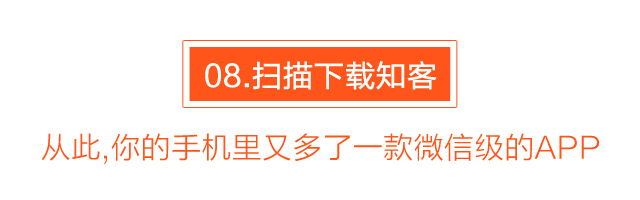 08.扫描下载知客

从此,你的手机里又多了一款微信级的APP